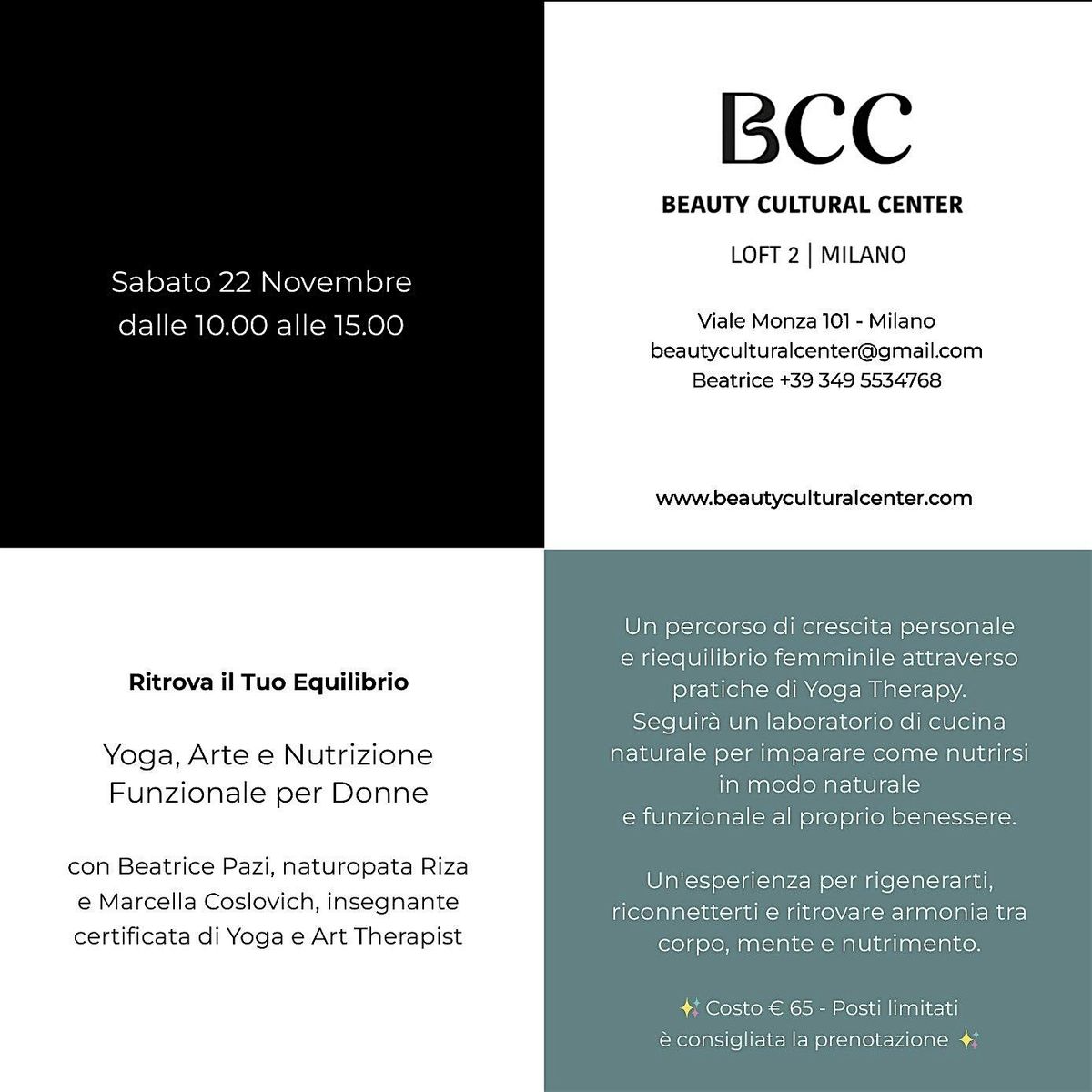 Sabato 22 Novembre dalle 10.00 alle 15.00

BCC

BEAUTY CULTURAL CENTER

LOFT 2 | MILANO

Viale Monza 101 - Milano
beautyculturalcenter@gmail.com
Beatrice +39 349 5534768

www.beautyculturalcenter.com

Ritrova il Tuo Equilibrio

Yoga, Arte e Nutrizione Funzionale per Donne

con Beatrice Pazi, naturopata Riza e Marcella Coslovich, insegnante certificata di Yoga e Art Therapist

Un percorso di crescita personale e riequilibrio femminile attraverso pratiche di Yoga Therapy. Seguirà un laboratorio di cucina naturale per imparare come nutrirsi in modo naturale e funzionale al proprio benessere.

Un'esperienza per rigenerarti, riconnetterti e ritrovare armonia tra corpo, mente e nutrimento.

✨ Costo € 65 - Posti limitati
è consigliata la prenotazione ✨